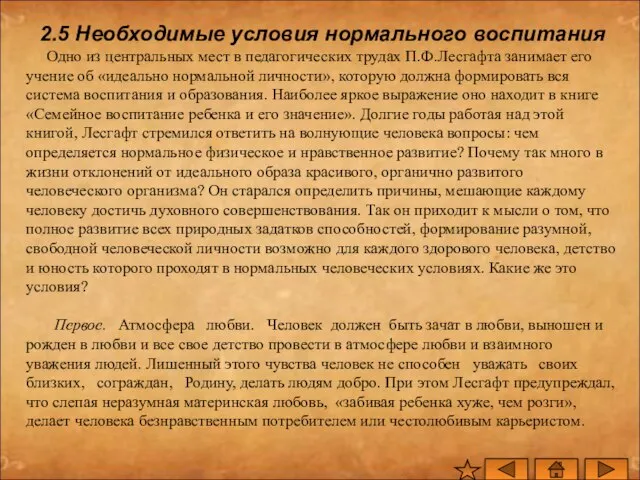 2.5 Необходимые условия нормального воспитания

Одно из центральных мест в педагогических трудах П.Ф.Лесгафта занимает его учение об «идеально нормальной личности», которую должна формировать вся система воспитания и образования. Наиболее яркое выражение оно находит в книге «Семейное воспитание ребенка и его значение». Долгие годы работая над этой книгой, Лесгафт стремился ответить на волнующие человека вопросы: чем определяется нормальное физическое и нравственное развитие? Почему так много в жизни отклонений от идеального образа красивого, органично развитого человеческого организма? Он старался определить причины, мешающие каждому человеку достичь духовного совершенствования. Так он приходит к мысли о том, что полное развитие всех природных задатков способностей, формирование разумной, свободной человеческой личности возможно для каждого здорового человека, детство и юность которого проходят в нормальных человеческих условиях. Какие же это условия?

Первое. Атмосфера любви. Человек должен быть зачат в любви, выношен и рожден в любви и все свое детство провести в атмосфере любви и взаимного уважения людей. Лишенный этого чувства человек не способен уважать своих близких, сограждан, Родину, делать людям добро. При этом Лесгафт предупреждал, что слепая неразумная материнская любовь, «забивая ребенка хуже, чем розги», делает человека безнравственным потребителем или честолюбивым карьеристом.